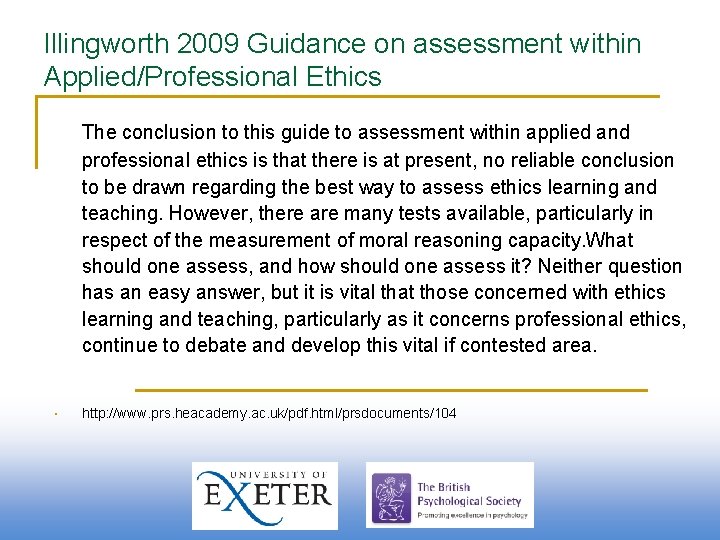 Illingworth 2009 Guidance on assessment within Applied/Professional Ethics

The conclusion to this guide to assessment within applied and professional ethics is that there is at present, no reliable conclusion to be drawn regarding the best way to assess ethics learning and teaching. However, there are many tests available, particularly in respect of the measurement of moral reasoning capacity.What should one assess, and how should one assess it? Neither question has an easy answer, but it is vital that those concerned with ethics learning and teaching, particularly as it concerns professional ethics, continue to debate and develop this vital if contested area.

• http://www.prs.heacademy.ac.uk/pdf.html/prsdocuments/104

UNIVERSITY OF EXETER

The British Psychological Society
Promoting excellence in psychology